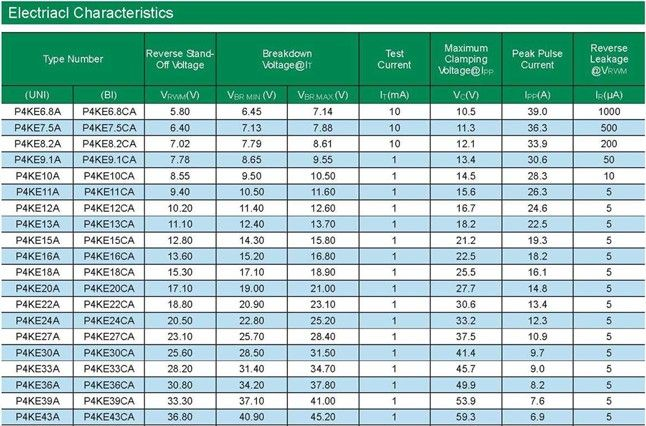 Electriacl Characteristics

| Type Number |  | Reverse Stand-Off Voltage | Breakdown Voltage@$I_T$ |  | Test Current | Maximum Clamping Voltage@$I_{PP}$ | Peak Pulse Current | Reverse Leakage @$V_{RWM}$ |
|---|---|---|---|---|---|---|---|---|
| (UNI) | (BI) | $V_{RWM}$(V) | $V_{BR\ MIN}$ (V) | $V_{BR\ MAX}$ (V) | $I_T$(mA) | $V_C$(V) | $I_{PP}$(A) | $I_R$(μA) |
| P4KE6.8A | P4KE6.8CA | 5.80 | 6.45 | 7.14 | 10 | 10.5 | 39.0 | 1000 |
| P4KE7.5A | P4KE7.5CA | 6.40 | 7.13 | 7.88 | 10 | 11.3 | 36.3 | 500 |
| P4KE8.2A | P4KE8.2CA | 7.02 | 7.79 | 8.61 | 10 | 12.1 | 33.9 | 200 |
| P4KE9.1A | P4KE9.1CA | 7.78 | 8.65 | 9.55 | 1 | 13.4 | 30.6 | 50 |
| P4KE10A | P4KE10CA | 8.55 | 9.50 | 10.50 | 1 | 14.5 | 28.3 | 10 |
| P4KE11A | P4KE11CA | 9.40 | 10.50 | 11.60 | 1 | 15.6 | 26.3 | 5 |
| P4KE12A | P4KE12CA | 10.20 | 11.40 | 12.60 | 1 | 16.7 | 24.6 | 5 |
| P4KE13A | P4KE13CA | 11.10 | 12.40 | 13.70 | 1 | 18.2 | 22.5 | 5 |
| P4KE15A | P4KE15CA | 12.80 | 14.30 | 15.80 | 1 | 21.2 | 19.3 | 5 |
| P4KE16A | P4KE16CA | 13.60 | 15.20 | 16.80 | 1 | 22.5 | 18.2 | 5 |
| P4KE18A | P4KE18CA | 15.30 | 17.10 | 18.90 | 1 | 25.5 | 16.1 | 5 |
| P4KE20A | P4KE20CA | 17.10 | 19.00 | 21.00 | 1 | 27.7 | 14.8 | 5 |
| P4KE22A | P4KE22CA | 18.80 | 20.90 | 23.10 | 1 | 30.6 | 13.4 | 5 |
| P4KE24A | P4KE24CA | 20.50 | 22.80 | 25.20 | 1 | 33.2 | 12.3 | 5 |
| P4KE27A | P4KE27CA | 23.10 | 25.70 | 28.40 | 1 | 37.5 | 10.9 | 5 |
| P4KE30A | P4KE30CA | 25.60 | 28.50 | 31.50 | 1 | 41.4 | 9.7 | 5 |
| P4KE33A | P4KE33CA | 28.20 | 31.40 | 34.70 | 1 | 45.7 | 9.0 | 5 |
| P4KE36A | P4KE36CA | 30.80 | 34.20 | 37.80 | 1 | 49.9 | 8.2 | 5 |
| P4KE39A | P4KE39CA | 33.30 | 37.10 | 41.00 | 1 | 53.9 | 7.6 | 5 |
| P4KE43A | P4KE43CA | 36.80 | 40.90 | 45.20 | 1 | 59.3 | 6.9 | 5 |